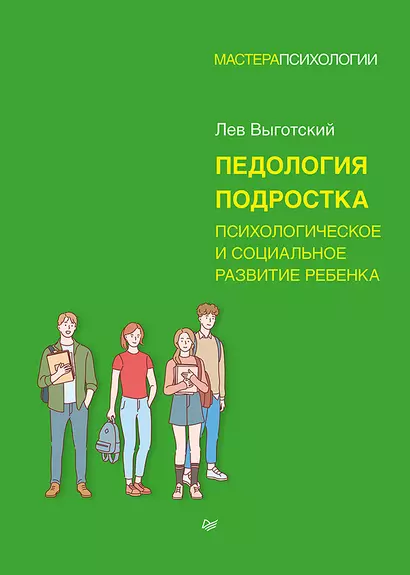 МАСТЕРАПСИХОЛОГИИ

Лев Выготский

ПЕДОЛОГИЯ ПОДРОСТКА

ПСИХОЛОГИЧЕСКОЕ И СОЦИАЛЬНОЕ РАЗВИТИЕ РЕБЕНКА